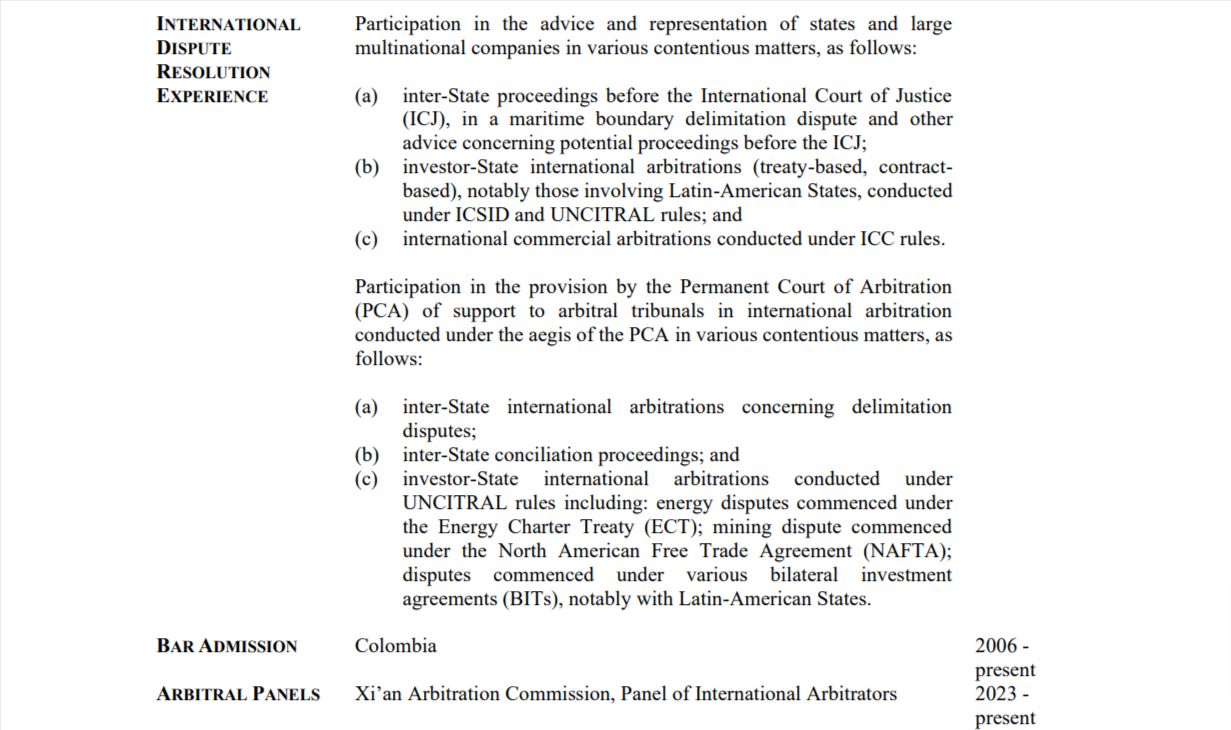 INTERNATIONAL DISPUTE RESOLUTION EXPERIENCE

Participation in the advice and representation of states and large multinational companies in various contentious matters, as follows:

(a) inter-State proceedings before the International Court of Justice (ICJ), in a maritime boundary delimitation dispute and other advice concerning potential proceedings before the ICJ;
(b) investor-State international arbitrations (treaty-based, contract-based), notably those involving Latin-American States, conducted under ICSID and UNCITRAL rules; and
(c) international commercial arbitrations conducted under ICC rules.

Participation in the provision by the Permanent Court of Arbitration (PCA) of support to arbitral tribunals in international arbitration conducted under the aegis of the PCA in various contentious matters, as follows:

(a) inter-State international arbitrations concerning delimitation disputes;
(b) inter-State conciliation proceedings; and
(c) investor-State international arbitrations conducted under UNCITRAL rules including: energy disputes commenced under the Energy Charter Treaty (ECT); mining dispute commenced under the North American Free Trade Agreement (NAFTA); disputes commenced under various bilateral investment agreements (BITs), notably with Latin-American States.

BAR ADMISSION Colombia 2006 - present

ARBITRAL PANELS Xi'an Arbitration Commission, Panel of International Arbitrators 2023 - present